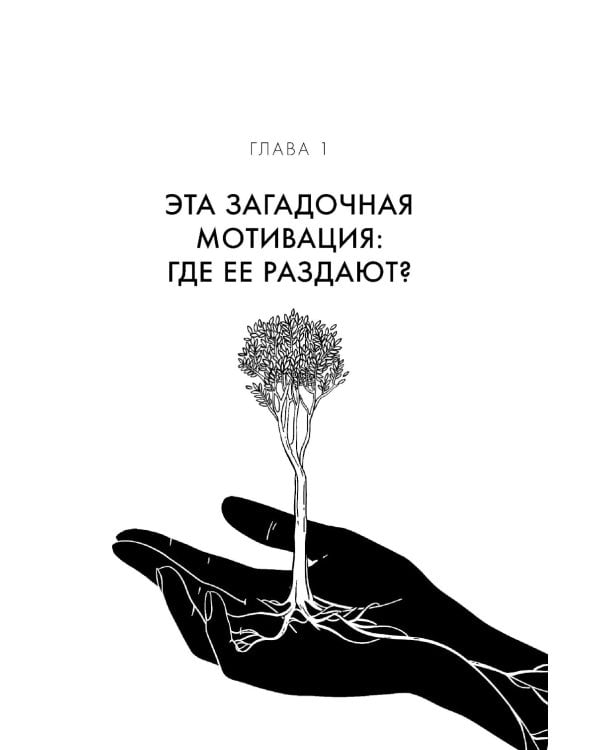 ГЛАВА 1

ЭТА ЗАГАДОЧНАЯ МОТИВАЦИЯ: ГДЕ ЕЕ РАЗДАЮТ?